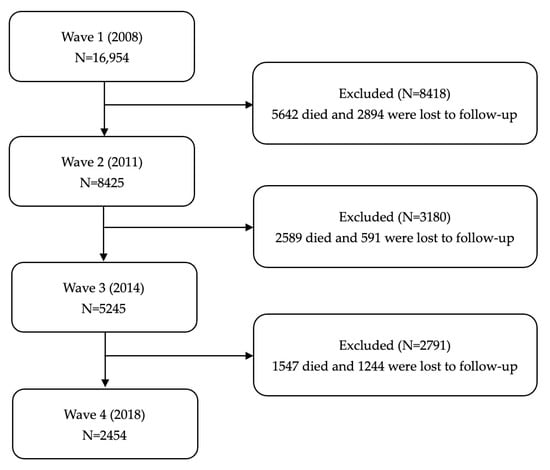 Wave 1 (2008)
N=16,954

Excluded (N=8418)
5642 died and 2894 were lost to follow-up

Wave 2 (2011)
N=8425

Excluded (N=3180)
2589 died and 591 were lost to follow-up

Wave 3 (2014)
N=5245

Excluded (N=2791)
1547 died and 1244 were lost to follow-up

Wave 4 (2018)
N=2454